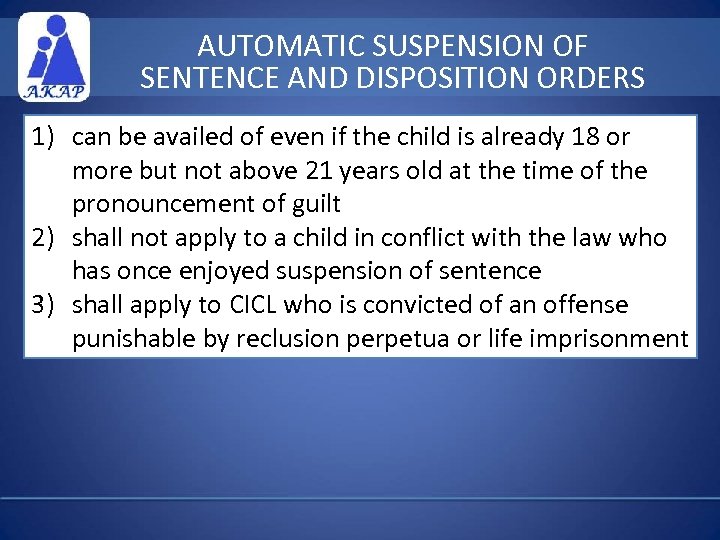 AKAP

AUTOMATIC SUSPENSION OF SENTENCE AND DISPOSITION ORDERS

1) can be availed of even if the child is already 18 or more but not above 21 years old at the time of the pronouncement of guilt
2) shall not apply to a child in conflict with the law who has once enjoyed suspension of sentence
3) shall apply to CICL who is convicted of an offense punishable by reclusion perpetua or life imprisonment